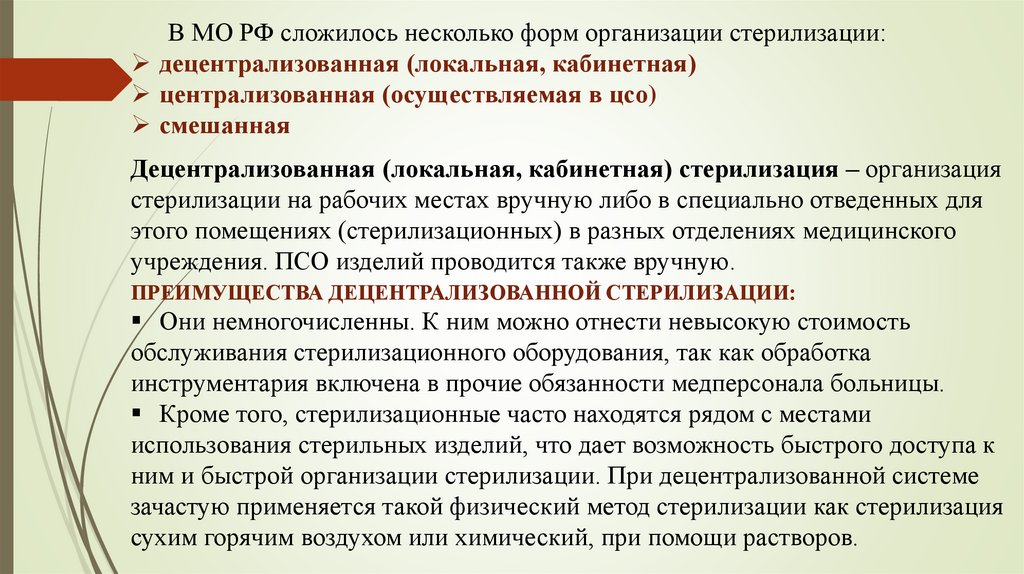 В МО РФ сложилось несколько форм организации стерилизации:
➢ децентрализованная (локальная, кабинетная)
➢ централизованная (осуществляемая в цсо)
➢ смешанная

Децентрализованная (локальная, кабинетная) стерилизация – организация стерилизации на рабочих местах вручную либо в специально отведенных для этого помещениях (стерилизационных) в разных отделениях медицинского учреждения. ПСО изделий проводится также вручную.
ПРЕИМУЩЕСТВА ДЕЦЕНТРАЛИЗОВАННОЙ СТЕРИЛИЗАЦИИ:
▪ Они немногочисленны. К ним можно отнести невысокую стоимость обслуживания стерилизационного оборудования, так как обработка инструментария включена в прочие обязанности медперсонала больницы.
▪ Кроме того, стерилизационные часто находятся рядом с местами использования стерильных изделий, что дает возможность быстрого доступа к ним и быстрой организации стерилизации. При децентрализованной системе зачастую применяется такой физический метод стерилизации как стерилизация сухим горячим воздухом или химический, при помощи растворов.